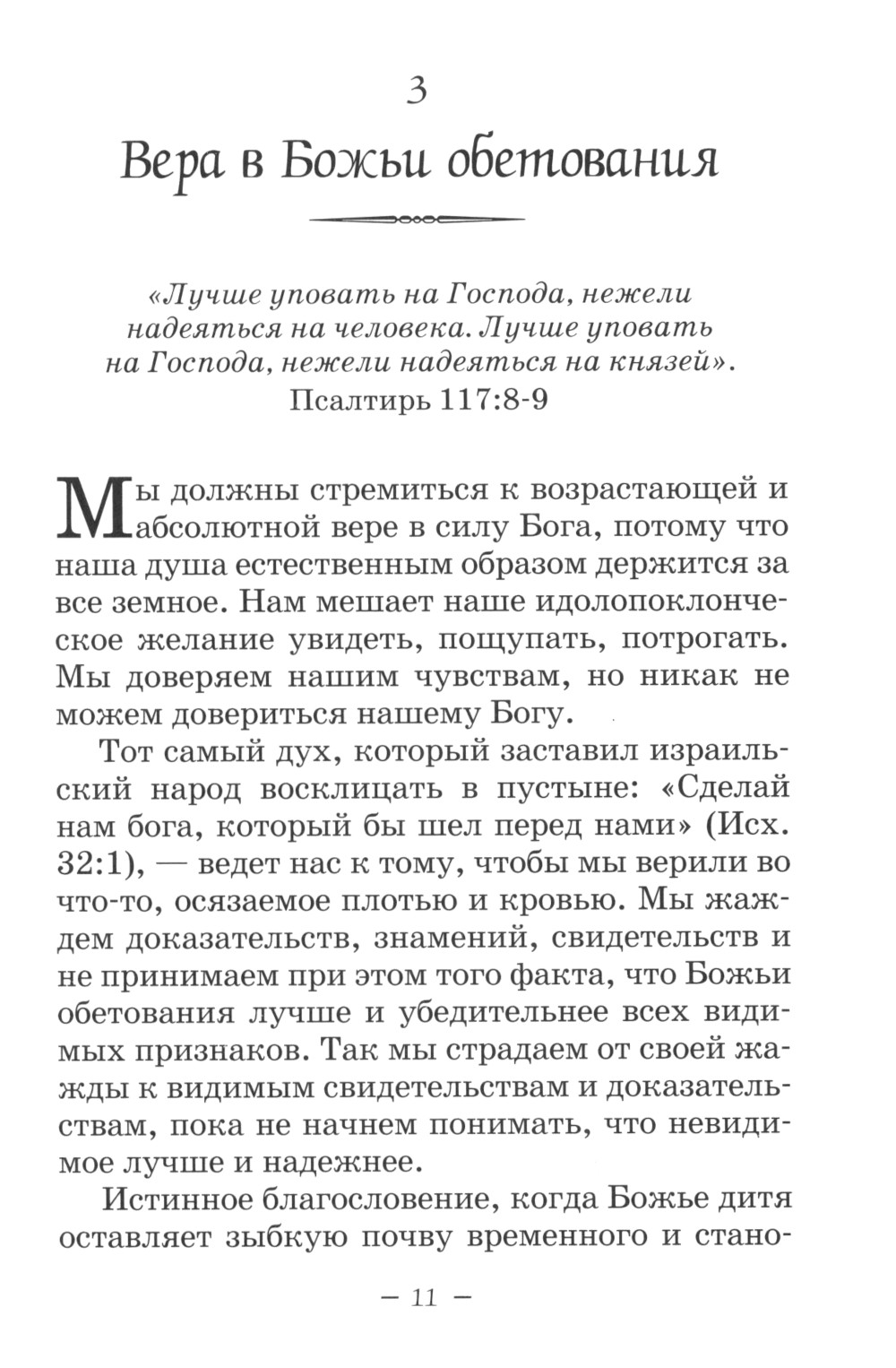 3

Вера в Божьи обетования

«Лучше уповать на Господа, нежели надеяться на человека. Лучше уповать на Господа, нежели надеяться на князей».
Псалтирь 117:8-9

Мы должны стремиться к возрастающей и абсолютной вере в силу Бога, потому что наша душа естественным образом держится за все земное. Нам мешает наше идолопоклонческое желание увидеть, пощупать, потрогать. Мы доверяем нашим чувствам, но никак не можем довериться нашему Богу.

Тот самый дух, который заставил израильский народ восклицать в пустыне: «Сделай нам бога, который бы шел перед нами» (Исх. 32:1), — ведет нас к тому, чтобы мы верили во что-то, осязаемое плотью и кровью. Мы жаждем доказательств, знамений, свидетельств и не принимаем при этом того факта, что Божьи обетования лучше и убедительнее всех видимых признаков. Так мы страдаем от своей жажды к видимым свидетельствам и доказательствам, пока не начнем понимать, что невидимое лучше и надежнее.

Истинное благословение, когда Божье дитя оставляет зыбкую почву временного и стано-

— 11 —